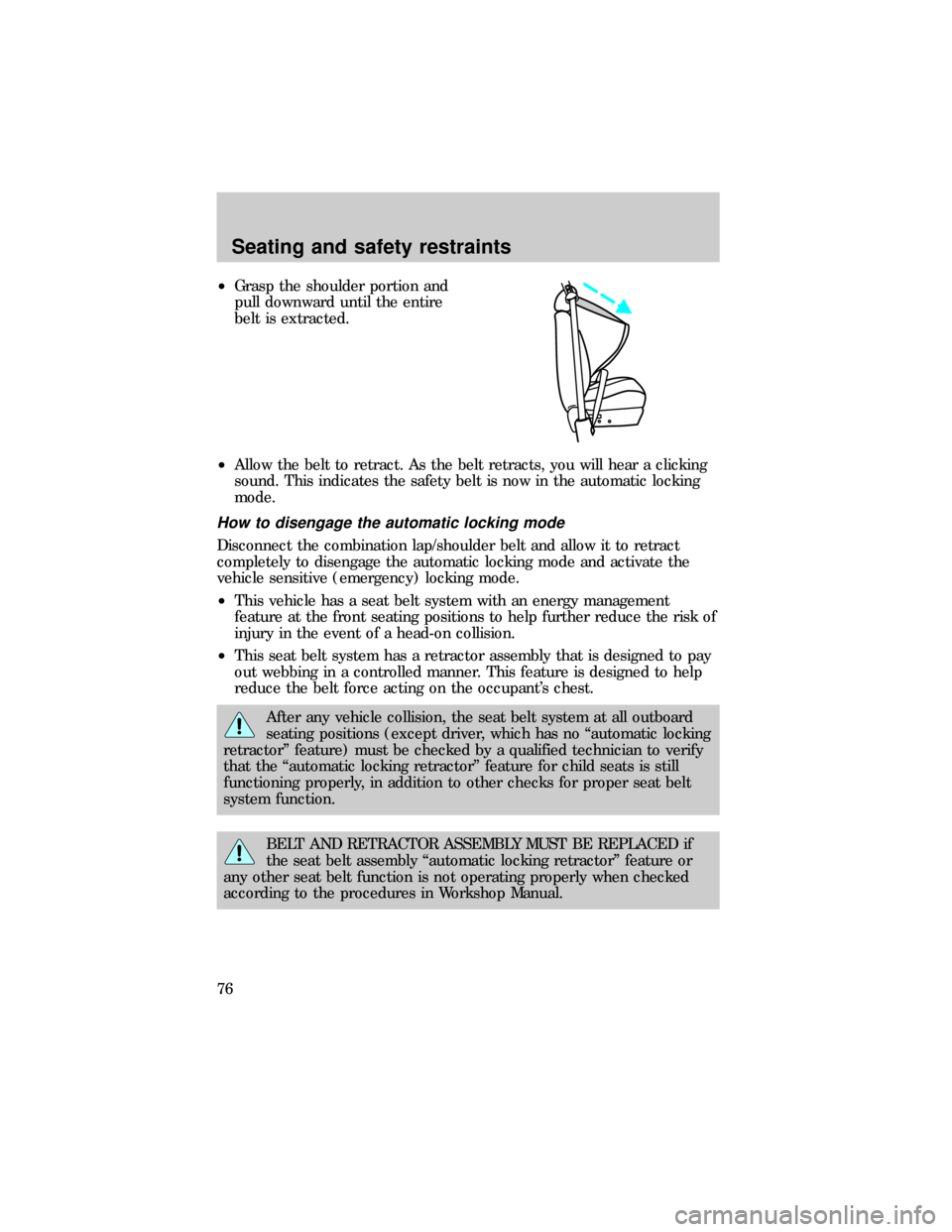 Seating and safety restraints

• Grasp the shoulder portion and pull downward until the entire belt is extracted.

• Allow the belt to retract. As the belt retracts, you will hear a clicking sound. This indicates the safety belt is now in the automatic locking mode.

How to disengage the automatic locking mode

Disconnect the combination lap/shoulder belt and allow it to retract completely to disengage the automatic locking mode and activate the vehicle sensitive (emergency) locking mode.

• This vehicle has a seat belt system with an energy management feature at the front seating positions to help further reduce the risk of injury in the event of a head-on collision.

• This seat belt system has a retractor assembly that is designed to pay out webbing in a controlled manner. This feature is designed to help reduce the belt force acting on the occupant's chest.

After any vehicle collision, the seat belt system at all outboard seating positions (except driver, which has no "automatic locking retractor" feature) must be checked by a qualified technician to verify that the "automatic locking retractor" feature for child seats is still functioning properly, in addition to other checks for proper seat belt system function.

BELT AND RETRACTOR ASSEMBLY MUST BE REPLACED if the seat belt assembly "automatic locking retractor" feature or any other seat belt function is not operating properly when checked according to the procedures in Workshop Manual.

76

carmanualsonline.info